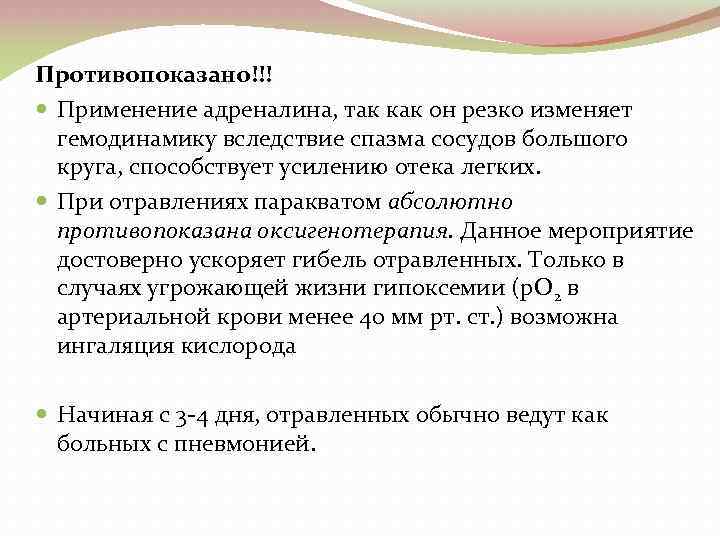 Противопоказано!!!

Применение адреналина, так как он резко изменяет гемодинамику вследствие спазма сосудов большого круга, способствует усилению отека легких.

При отравлениях паракватом абсолютно противопоказана оксигенотерапия. Данное мероприятие достоверно ускоряет гибель отравленных. Только в случаях угрожающей жизни гипоксемии ($pO_2$ в артериальной крови менее 40 мм рт. ст.) возможна ингаляция кислорода

Начиная с 3-4 дня, отравленных обычно ведут как больных с пневмонией.